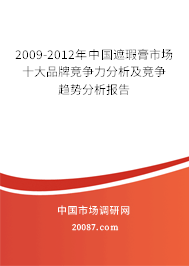 2009-2012年中国遮瑕膏市场十大品牌竞争力分析及竞争趋势分析报告

中国市场调研网

20087.com